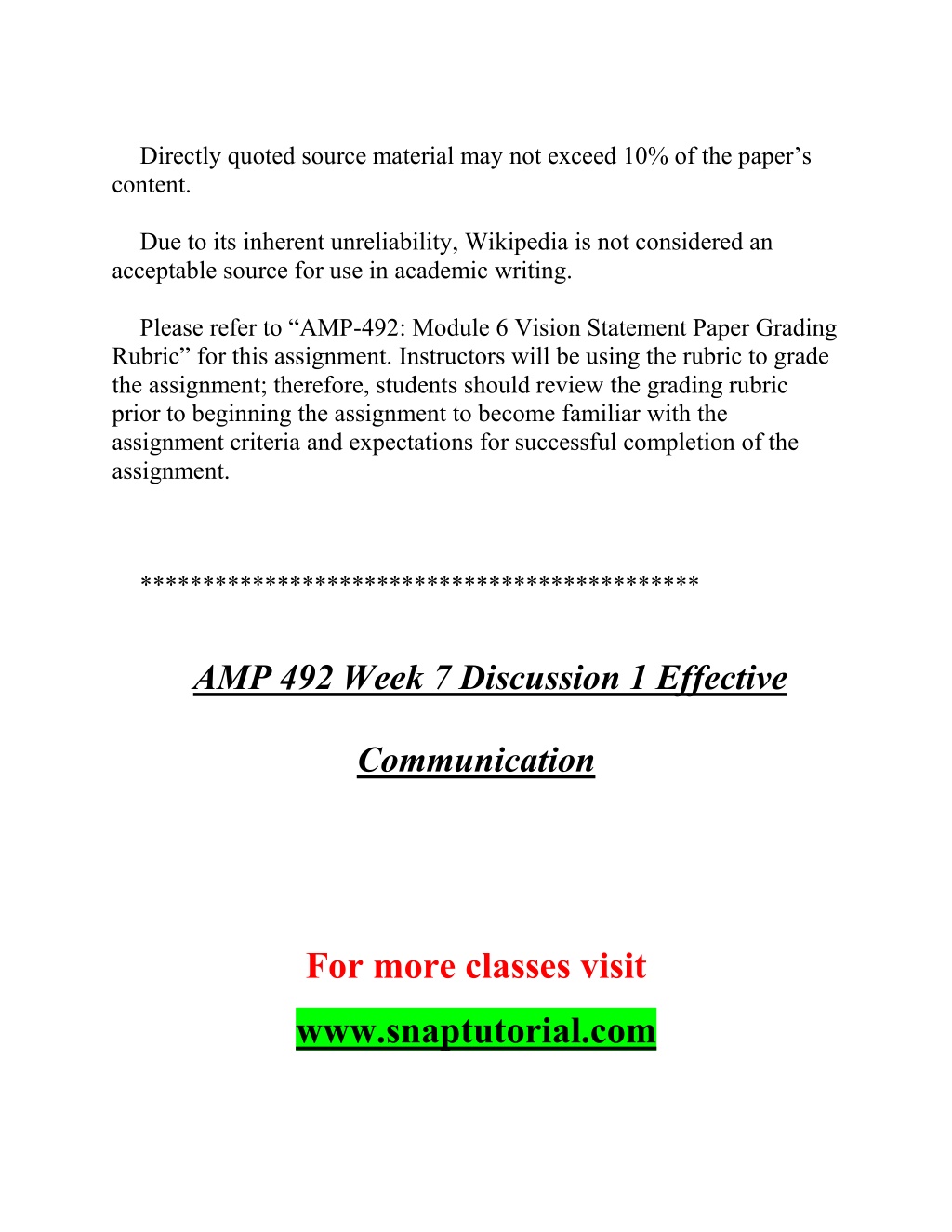 Directly quoted source material may not exceed 10% of the paper’s content.

Due to its inherent unreliability, Wikipedia is not considered an acceptable source for use in academic writing.

Please refer to “AMP-492: Module 6 Vision Statement Paper Grading Rubric” for this assignment. Instructors will be using the rubric to grade the assignment; therefore, students should review the grading rubric prior to beginning the assignment to become familiar with the assignment criteria and expectations for successful completion of the assignment.

*******************************************

AMP 492 Week 7 Discussion 1 Effective Communication

For more classes visit

www.snaptutorial.com